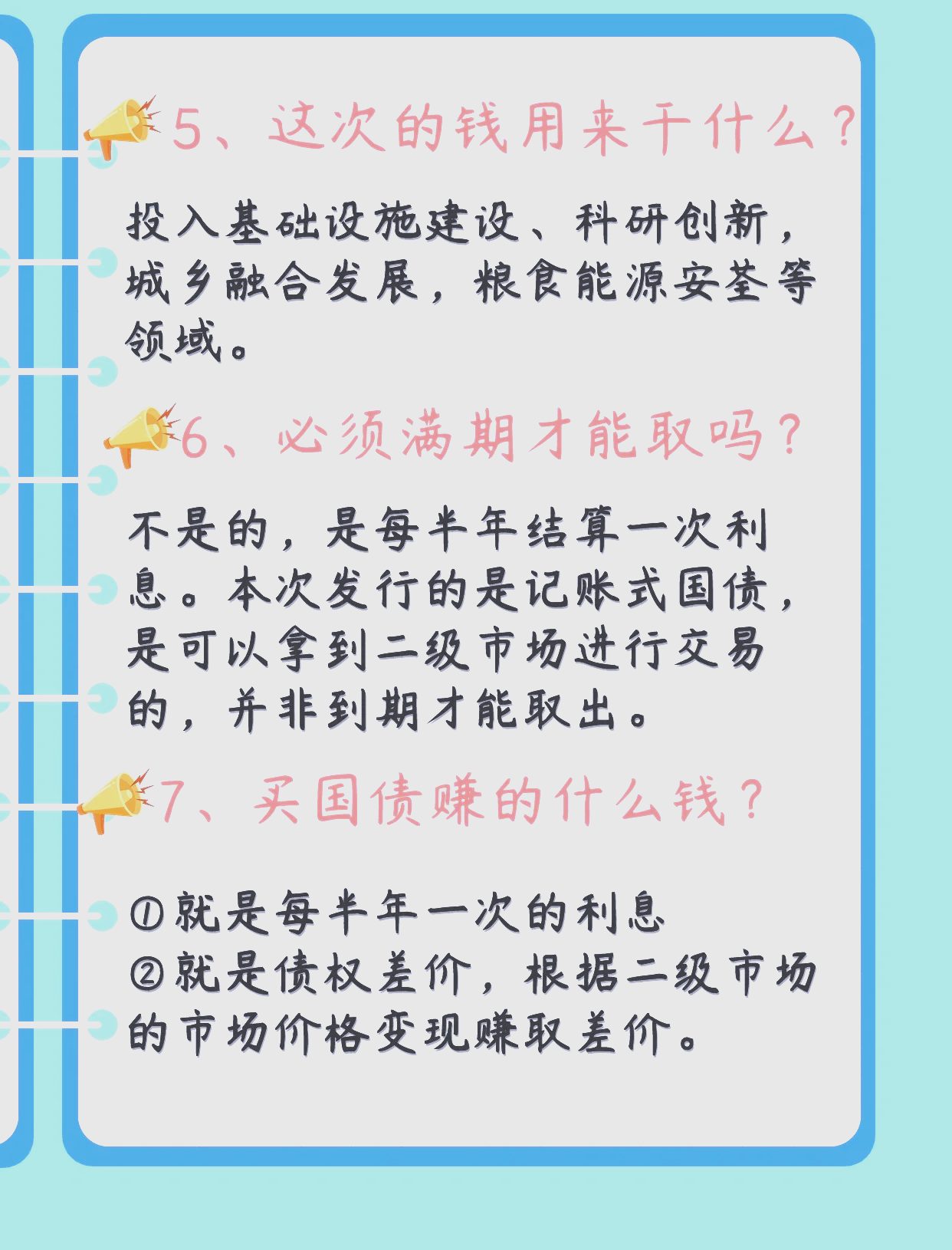 5、这次的钱用来干什么？

投入基础设施建设、科研创新，城乡融合发展，粮食能源安全等领域。

6、必须满期才能取吗？

不是的，是每半年结算一次利息。本次发行的是记账式国债，是可以拿到二级市场进行交易的，并非到期才能取出。

7、买国债赚的什么钱？

①就是每半年一次的利息
②就是债权差价，根据二级市场的市场价格变现赚取差价。